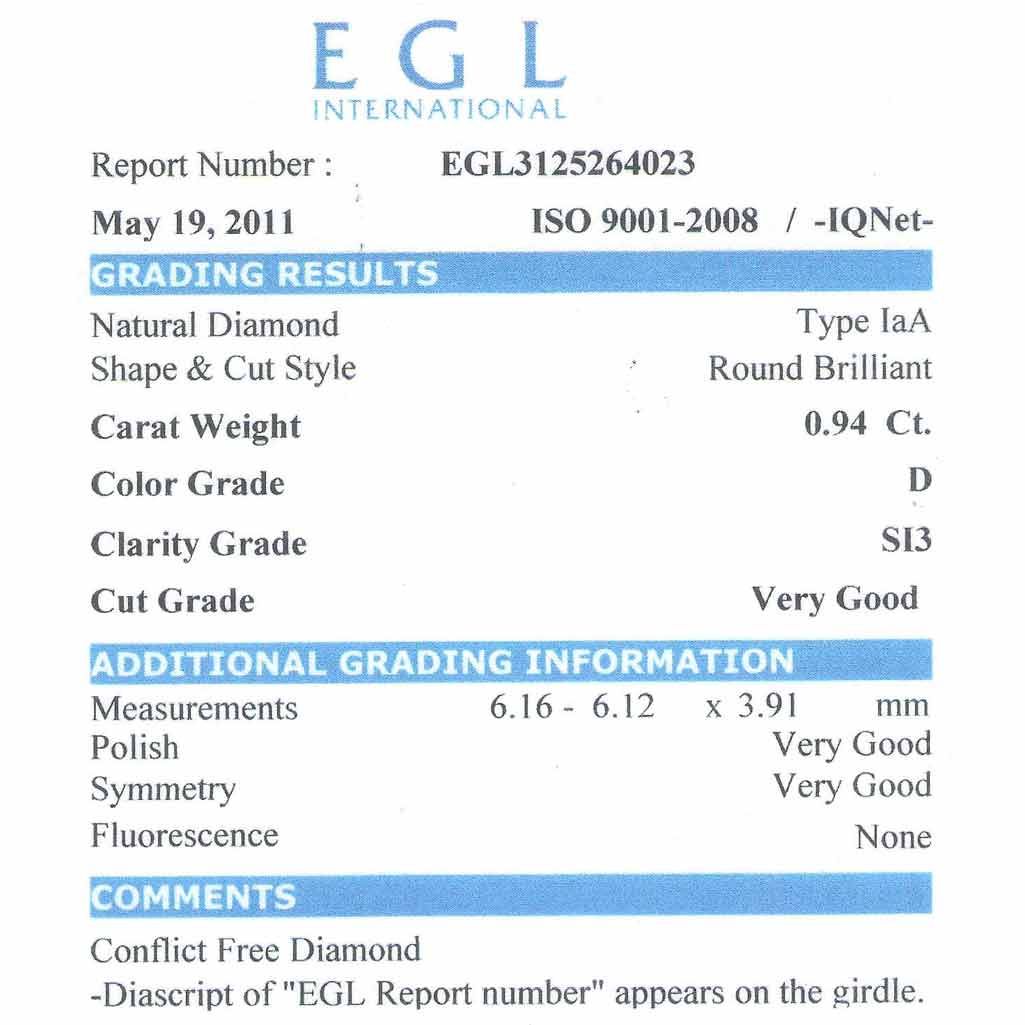 EGL
INTERNATIONAL

Report Number : EGL3125264023

May 19, 2011 ISO 9001-2008 / -IQNet-

GRADING RESULTS

Natural Diamond Type IaA
Shape & Cut Style Round Brilliant
Carat Weight 0.94 Ct.
Color Grade D
Clarity Grade SI3
Cut Grade Very Good

ADDITIONAL GRADING INFORMATION

Measurements 6.16 - 6.12 x 3.91 mm
Polish Very Good
Symmetry Very Good
Fluorescence None

COMMENTS

Conflict Free Diamond
-Diascript of "EGL Report number" appears on the girdle.